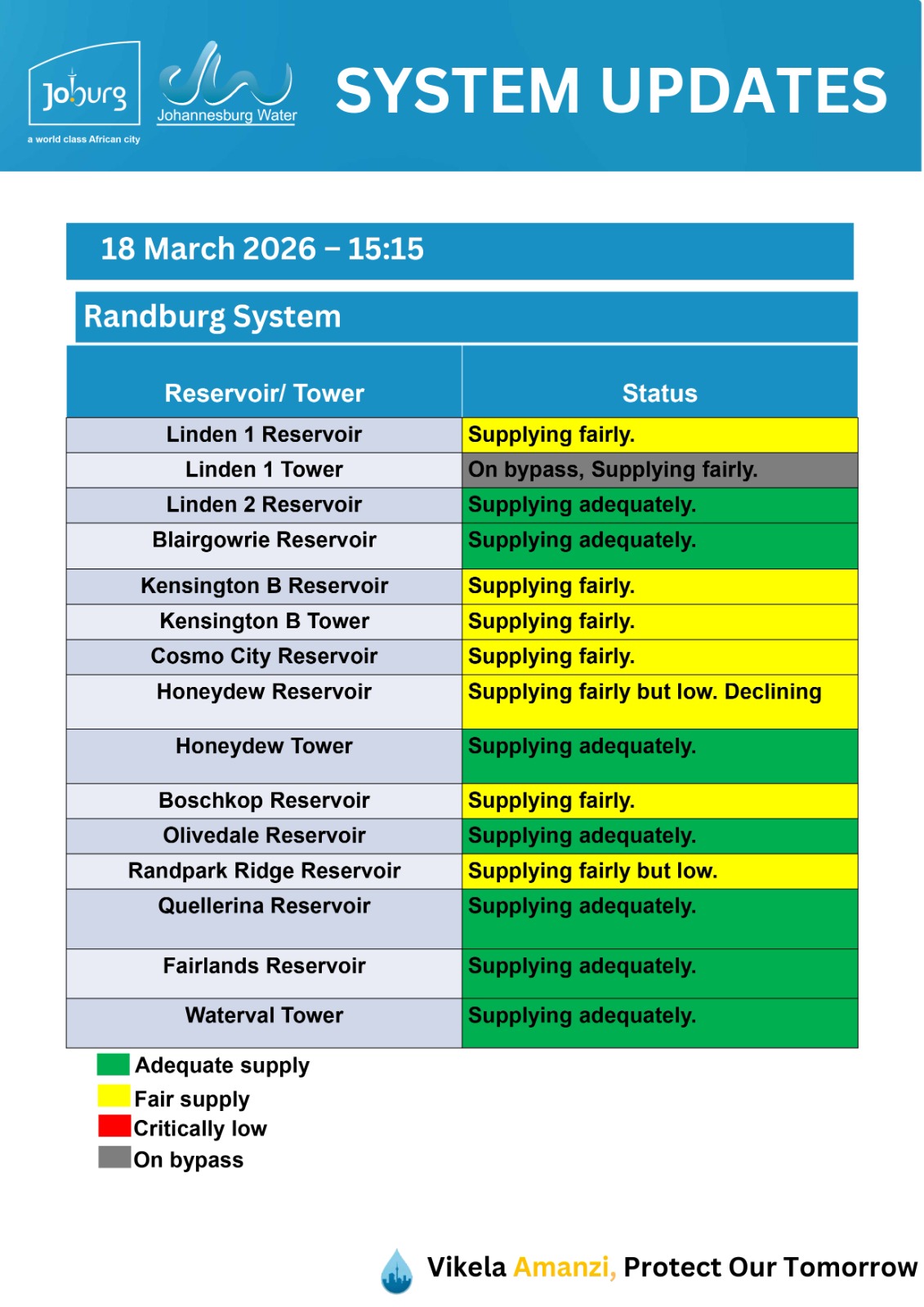 Joburg
a world class African city

Johannesburg Water

SYSTEM UPDATES

18 March 2026 – 15:15

Randburg System

| Reservoir/ Tower | Status |
|---|---|
| Linden 1 Reservoir | Supplying fairly. |
| Linden 1 Tower | On bypass, Supplying fairly. |
| Linden 2 Reservoir | Supplying adequately. |
| Blairgowrie Reservoir | Supplying adequately. |
| Kensington B Reservoir | Supplying fairly. |
| Kensington B Tower | Supplying fairly. |
| Cosmo City Reservoir | Supplying fairly. |
| Honeydew Reservoir | Supplying fairly but low. Declining |
| Honeydew Tower | Supplying adequately. |
| Boschkop Reservoir | Supplying fairly. |
| Olivedale Reservoir | Supplying adequately. |
| Randpark Ridge Reservoir | Supplying fairly but low. |
| Quellerina Reservoir | Supplying adequately. |
| Fairlands Reservoir | Supplying adequately. |
| Waterval Tower | Supplying adequately. |

Adequate supply
Fair supply
Critically low
On bypass

Vikela Amanzi, Protect Our Tomorrow